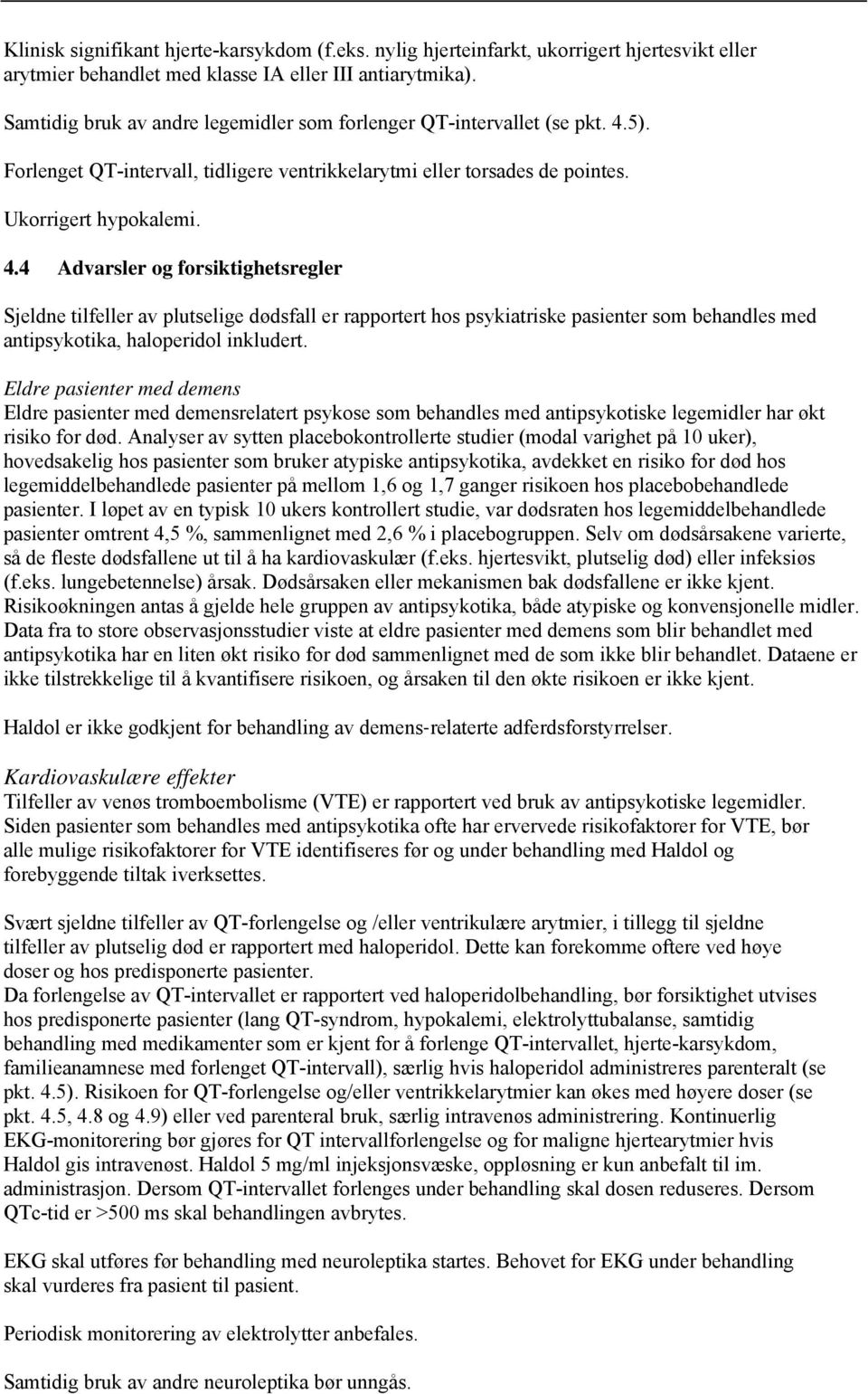 Klinisk signifikant hjerte-karsykdom (f.eks. nylig hjerteinfarkt, ukorrigert hjertesvikt eller arytmier behandlet med klasse IA eller III antiarytmika).

Samtidig bruk av andre legemidler som forlenger QT-intervallet (se pkt. 4.5).

Forlenget QT-intervall, tidligere ventrikkelarytmi eller torsades de pointes.

Ukorrigert hypokalemi.

4.4 Advarsler og forsiktighetsregler

Sjeldne tilfeller av plutselige dødsfall er rapportert hos psykiatriske pasienter som behandles med antipsykotika, haloperidol inkludert.

Eldre pasienter med demens
Eldre pasienter med demensrelatert psykose som behandles med antipsykotiske legemidler har økt risiko for død. Analyser av sytten placebokontrollerte studier (modal varighet på 10 uker), hovedsakelig hos pasienter som bruker atypiske antipsykotika, avdekket en risiko for død hos legemiddelbehandlede pasienter på mellom 1,6 og 1,7 ganger risikoen hos placebobehandlede pasienter. I løpet av en typisk 10 ukers kontrollert studie, var dødsraten hos legemiddelbehandlede pasienter omtrent 4,5 %, sammenlignet med 2,6 % i placebogruppen. Selv om dødsårsakene varierte, så de fleste dødsfallene ut til å ha kardiovaskulær (f.eks. hjertesvikt, plutselig død) eller infeksiøs (f.eks. lungebetennelse) årsak. Dødsårsaken eller mekanismen bak dødsfallene er ikke kjent. Risikoøkningen antas å gjelde hele gruppen av antipsykotika, både atypiske og konvensjonelle midler. Data fra to store observasjonsstudier viste at eldre pasienter med demens som blir behandlet med antipsykotika har en liten økt risiko for død sammenlignet med de som ikke blir behandlet. Dataene er ikke tilstrekkelige til å kvantifisere risikoen, og årsaken til den økte risikoen er ikke kjent.

Haldol er ikke godkjent for behandling av demens-relaterte adferdsforstyrrelser.

Kardiovaskulære effekter
Tilfeller av venøs tromboembolisme (VTE) er rapportert ved bruk av antipsykotiske legemidler. Siden pasienter som behandles med antipsykotika ofte har ervervede risikofaktorer for VTE, bør alle mulige risikofaktorer for VTE identifiseres før og under behandling med Haldol og forebyggende tiltak iverksettes.

Svært sjeldne tilfeller av QT-forlengelse og /eller ventrikulære arytmier, i tillegg til sjeldne tilfeller av plutselig død er rapportert med haloperidol. Dette kan forekomme oftere ved høye doser og hos predisponerte pasienter.
Da forlengelse av QT-intervallet er rapportert ved haloperidolbehandling, bør forsiktighet utvises hos predisponerte pasienter (lang QT-syndrom, hypokalemi, elektrolyttubalanse, samtidig behandling med medikamenter som er kjent for å forlenge QT-intervallet, hjerte-karsykdom, familieanamnese med forlenget QT-intervall), særlig hvis haloperidol administreres parenteralt (se pkt. 4.5). Risikoen for QT-forlengelse og/eller ventrikkelarytmier kan økes med høyere doser (se pkt. 4.5, 4.8 og 4.9) eller ved parenteral bruk, særlig intravenøs administrering. Kontinuerlig EKG-monitorering bør gjøres for QT intervallforlengelse og for maligne hjertearytmier hvis Haldol gis intravenøst. Haldol 5 mg/ml injeksjonsvæske, oppløsning er kun anbefalt til im. administrasjon. Dersom QT-intervallet forlenges under behandling skal dosen reduseres. Dersom QTc-tid er >500 ms skal behandlingen avbrytes.

EKG skal utføres før behandling med neuroleptika startes. Behovet for EKG under behandling skal vurderes fra pasient til pasient.

Periodisk monitorering av elektrolytter anbefales.

Samtidig bruk av andre neuroleptika bør unngås.